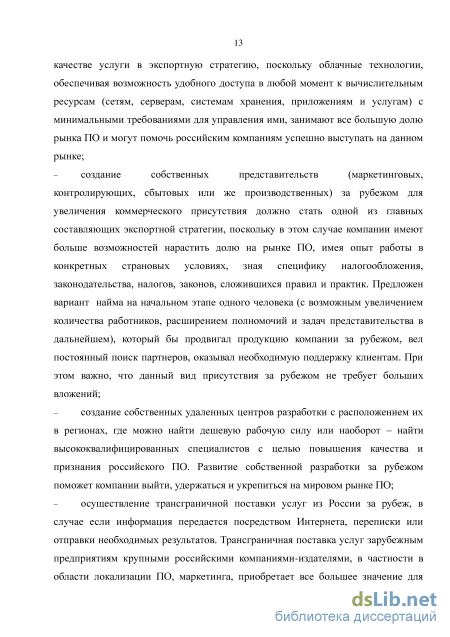 13

качестве услуги в экспортную стратегию, поскольку облачные технологии, обеспечивая возможность удобного доступа в любой момент к вычислительным ресурсам (сетям, серверам, системам хранения, приложениям и услугам) с минимальными требованиями для управления ими, занимают все большую долю рынка ПО и могут помочь российским компаниям успешно выступать на данном рынке;

– создание собственных представительств (маркетинговых, контролирующих, сбытовых или же производственных) за рубежом для увеличения коммерческого присутствия должно стать одной из главных составляющих экспортной стратегии, поскольку в этом случае компании имеют больше возможностей нарастить долю на рынке ПО, имея опыт работы в конкретных страновых условиях, зная специфику налогообложения, законодательства, налогов, законов, сложившихся правил и практик. Предложен вариант найма на начальном этапе одного человека (с возможным увеличением количества работников, расширением полномочий и задач представительства в дальнейшем), который бы продвигал продукцию компании за рубежом, вел постоянный поиск партнеров, оказывал необходимую поддержку клиентам. При этом важно, что данный вид присутствия за рубежом не требует больших вложений;

– создание собственных удаленных центров разработки с расположением их в регионах, где можно найти дешевую рабочую силу или наоборот – найти высококвалифицированных специалистов с целью повышения качества и признания российского ПО. Развитие собственной разработки за рубежом поможет компании выйти, удержаться и укрепиться на мировом рынке ПО;

– осуществление трансграничной поставки услуг из России за рубеж, в случае если информация передается посредством Интернета, переписки или отправки необходимых результатов. Трансграничная поставка услуг зарубежным предприятиям крупными российскими компаниями-издателями, в частности в области локализации ПО, маркетинга, приобретает все большее значение для

dsLib.net
библиотека диссертаций